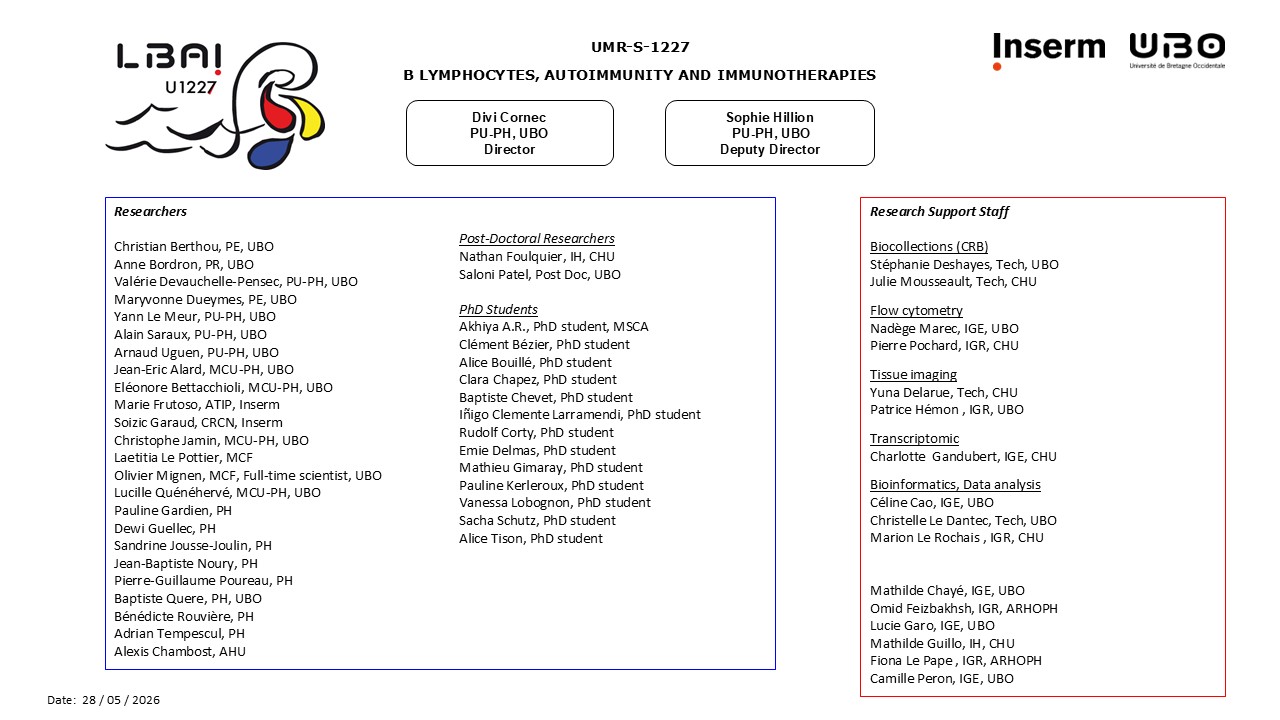 LBAI
U1227

UMR-S-1227

B LYMPHOCYTES, AUTOIMMUNITY AND IMMUNOTHERAPIES

Inserm

UBO
Université de Bretagne Occidentale

Divi Cornec
PU-PH, UBO
Director

Sophie Hillion
PU-PH, UBO
Deputy Director

Researchers

Christian Berthou, PE, UBO
Anne Bordron, PR, UBO
Valérie Devauchelle-Pensec, PU-PH, UBO
Maryvonne Dueymes, PE, UBO
Yann Le Meur, PU-PH, UBO
Alain Saraux, PU-PH, UBO
Arnaud Uguen, PU-PH, UBO
Jean-Eric Alard, MCU-PH, UBO
Eléonore Bettacchioli, MCU-PH, UBO
Marie Frutoso, ATIP, Inserm
Soizic Garaud, CRCN, Inserm
Christophe Jamin, MCU-PH, UBO
Laetitia Le Pottier, MCF
Olivier Mignen, MCF, Full-time scientist, UBO
Lucille Quénéhervé, MCU-PH, UBO
Pauline Gardien, PH
Dewi Guellec, PH
Sandrine Jousse-Joulin, PH
Jean-Baptiste Noury, PH
Pierre-Guillaume Poureau, PH
Baptiste Quere, PH, UBO
Bénédicte Rouvière, PH
Adrian Tempescul, PH
Alexis Chambost, AHU

Post-Doctoral Researchers
Nathan Foulquier, IH, CHU
Saloni Patel, Post Doc, UBO

PhD Students
Akhiya A.R., PhD student, MSCA
Clément Bézier, PhD student
Alice Bouillé, PhD student
Clara Chapez, PhD student
Baptiste Chevet, PhD student
Iñigo Clemente Larramendi, PhD student
Rudolf Corty, PhD student
Emie Delmas, PhD student
Mathieu Gimaray, PhD student
Pauline Kerleroux, PhD student
Vanessa Lobognon, PhD student
Sacha Schutz, PhD student
Alice Tison, PhD student

Research Support Staff

Biocollections (CRB)
Stéphanie Deshayes, Tech, UBO
Julie Mousseault, Tech, CHU

Flow cytometry
Nadège Marec, IGE, UBO
Pierre Pochard, IGR, CHU

Tissue imaging
Yuna Delarue, Tech, CHU
Patrice Hémon , IGR, UBO

Transcriptomic
Charlotte Gandubert, IGE, CHU

Bioinformatics, Data analysis
Céline Cao, IGE, UBO
Christelle Le Dantec, Tech, UBO
Marion Le Rochais , IGR, CHU

Mathilde Chayé, IGE, UBO
Omid Feizbakhsh, IGR, ARHOPH
Lucie Garo, IGE, UBO
Mathilde Guillo, IH, CHU
Fiona Le Pape , IGR, ARHOPH
Camille Peron, IGE, UBO

Date: 28 / 05 / 2026